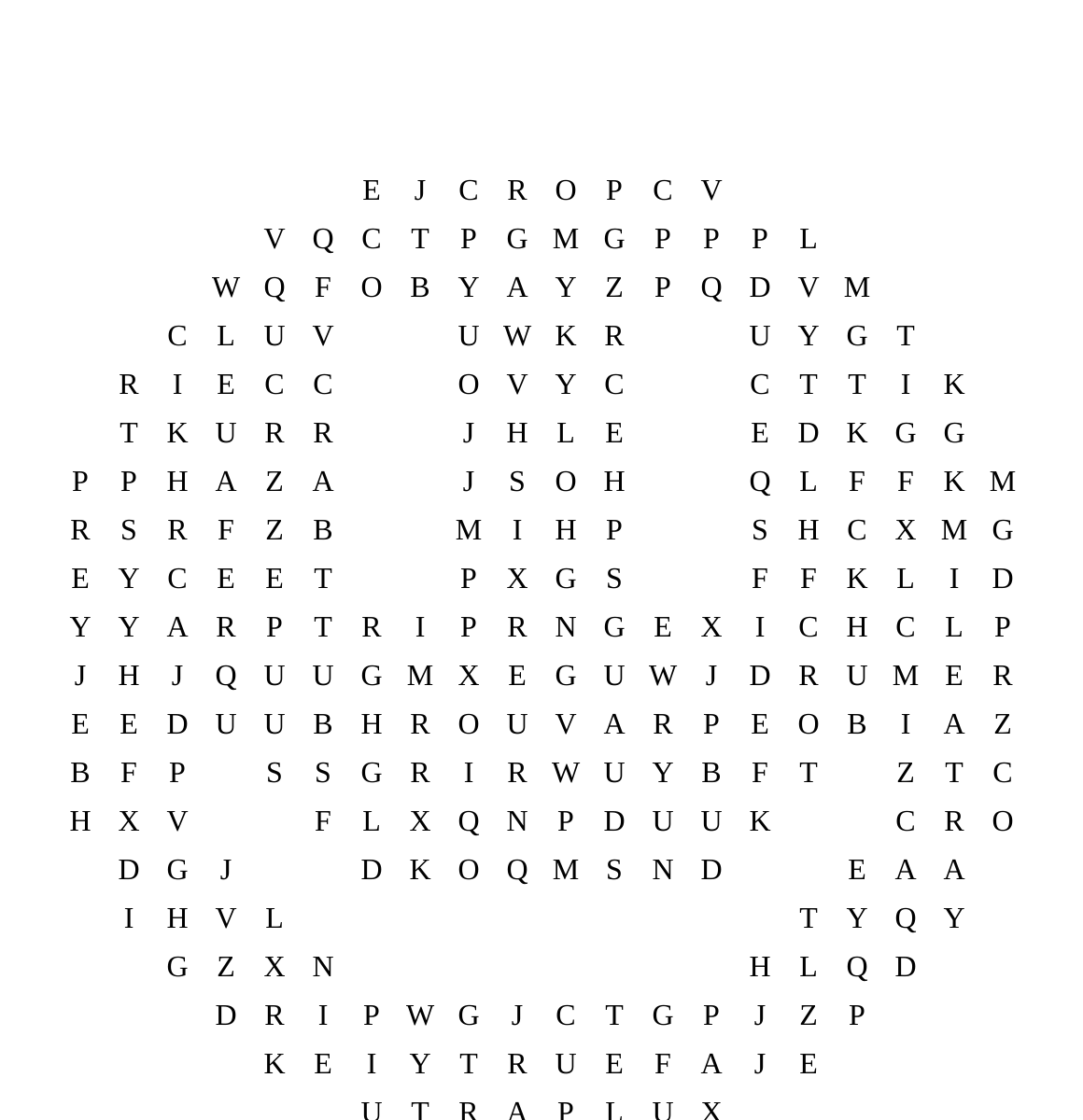 E J C R O P C V
V Q C T P G M G P P P L
W Q F O B Y A Y Z P Q D V M
C L U V U W K R U Y G T
R I E C C O V Y C C T T I K
T K U R R J H L E E D K G G
P P H A Z A J S O H Q L F F K M
R S R F Z B M I H P S H C X M G
E Y C E E T P X G S F F K L I D
Y Y A R P T R I P R N G E X I C H C L P
J H J Q U U G M X E G U W J D R U M E R
E E D U U B H R O U V A R P E O B I A Z
B F P S S G R I R W U Y B F T Z T C
H X V F L X Q N P D U U K C R O
D G J D K O Q M S N D E A A
I H V L T Y Q Y
G Z X N H L Q D
D R I P W G J C T G P J Z P
K E I Y T R U E F A J E
U T R A P L U X